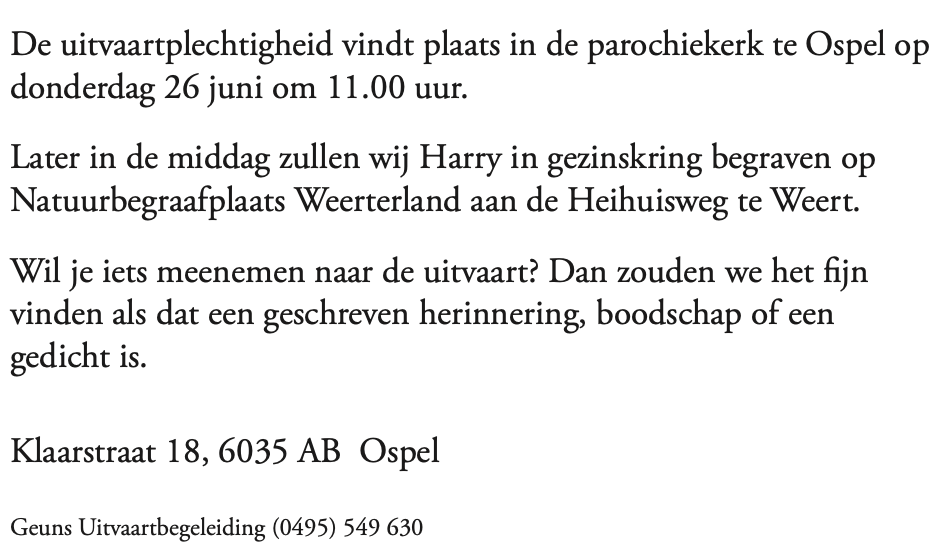 De uitvaartplechtigheid vindt plaats in de parochiekerk te Ospel op donderdag 26 juni om 11.00 uur.

Later in de middag zullen wij Harry in gezinskring begraven op Natuurbegraafplaats Weerterland aan de Heihuisweg te Weert.

Wil je iets meenemen naar de uitvaart? Dan zouden we het fijn vinden als dat een geschreven herinnering, boodschap of een gedicht is.

Klaarstraat 18, 6035 AB Ospel

Geuns Uitvaartbegeleiding (0495) 549 630